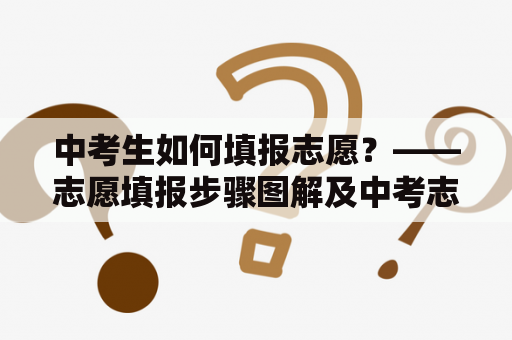 中考生如何填报志愿？——志愿填报步骤图解及中考志